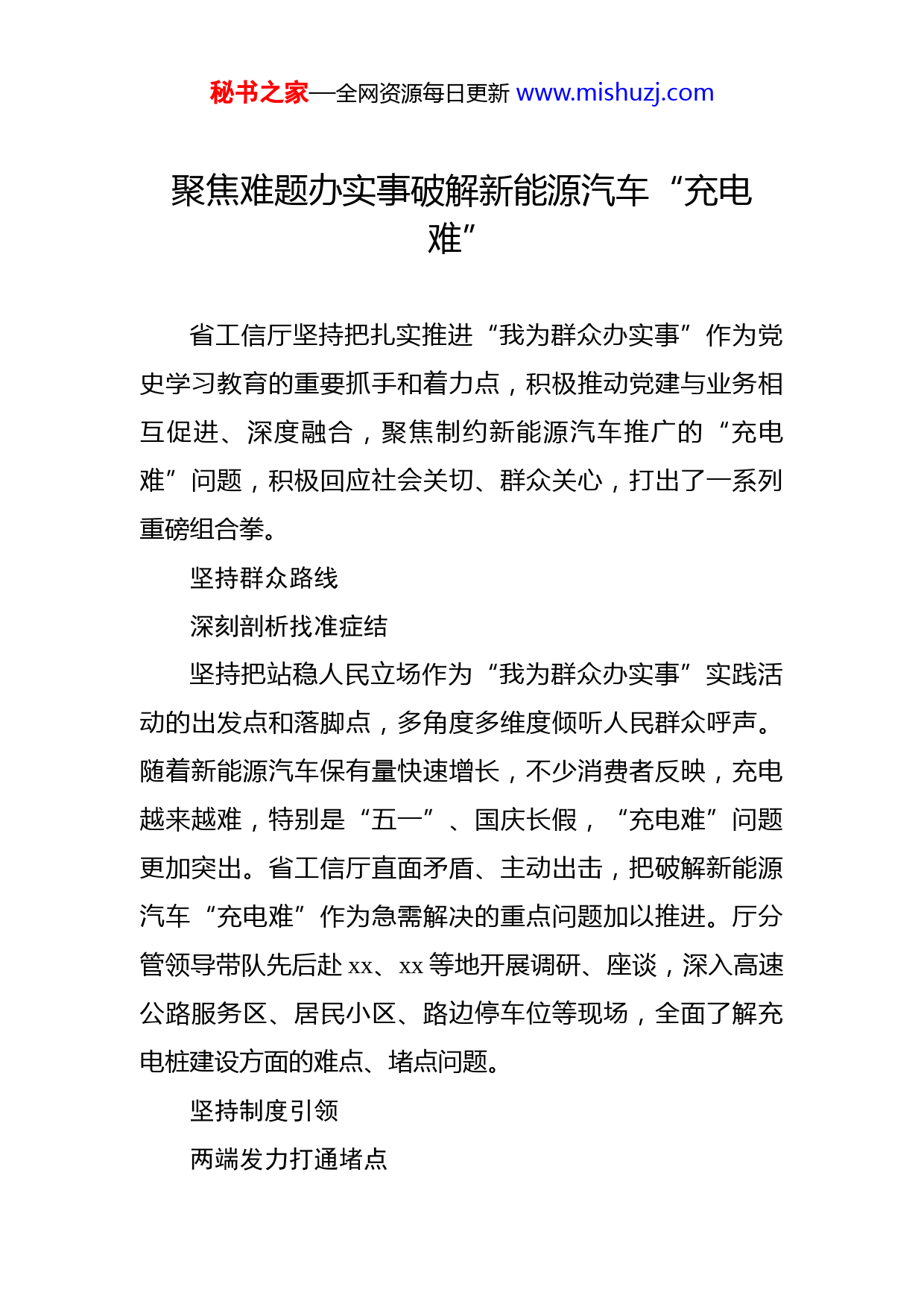 秘书之家—全网资源每日更新 www.mishuzj.com

聚焦难题办实事破解新能源汽车“充电难”

省工信厅坚持把扎实推进“我为群众办实事”作为党史学习教育的重要抓手和着力点，积极推动党建与业务相互促进、深度融合，聚焦制约新能源汽车推广的“充电难”问题，积极回应社会关切、群众关心，打出了一系列重磅组合拳。

坚持群众路线

深刻剖析找准症结

坚持把站稳人民立场作为“我为群众办实事”实践活动的出发点和落脚点，多角度多维度倾听人民群众呼声。随着新能源汽车保有量快速增长，不少消费者反映，充电越来越难，特别是“五一”、国庆长假，“充电难”问题更加突出。省工信厅直面矛盾、主动出击，把破解新能源汽车“充电难”作为急需解决的重点问题加以推进。厅分管领导带队先后赴 xx、xx 等地开展调研、座谈，深入高速公路服务区、居民小区、路边停车位等现场，全面了解充电桩建设方面的难点、堵点问题。

坚持制度引领

两端发力打通堵点